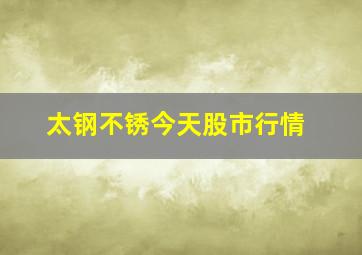 太钢不锈今天股市行情